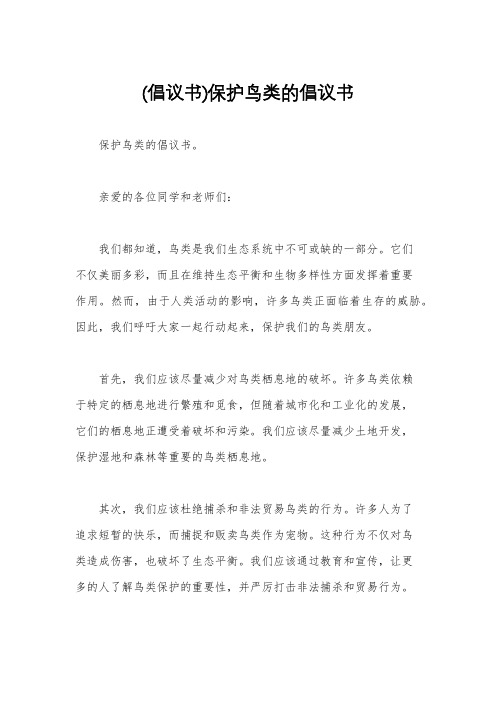 (倡议书)保护鸟类的倡议书

保护鸟类的倡议书。

亲爱的各位同学和老师们:

我们都知道，鸟类是我们生态系统中不可或缺的一部分。它们不仅美丽多彩，而且在维持生态平衡和生物多样性方面发挥着重要作用。然而，由于人类活动的影响，许多鸟类正面临着生存的威胁。因此，我们呼吁大家一起行动起来，保护我们的鸟类朋友。

首先，我们应该尽量减少对鸟类栖息地的破坏。许多鸟类依赖于特定的栖息地进行繁殖和觅食，但随着城市化和工业化的发展，它们的栖息地正遭受着破坏和污染。我们应该尽量减少土地开发，保护湿地和森林等重要的鸟类栖息地。

其次，我们应该杜绝捕杀和非法贸易鸟类的行为。许多人为了追求短暂的快乐，而捕捉和贩卖鸟类作为宠物。这种行为不仅对鸟类造成伤害，也破坏了生态平衡。我们应该通过教育和宣传，让更多的人了解鸟类保护的重要性，并严厉打击非法捕杀和贸易行为。